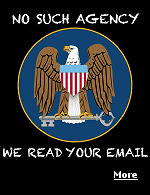 NO SUCH AGENCY

WE READ YOUR EMAIL

More